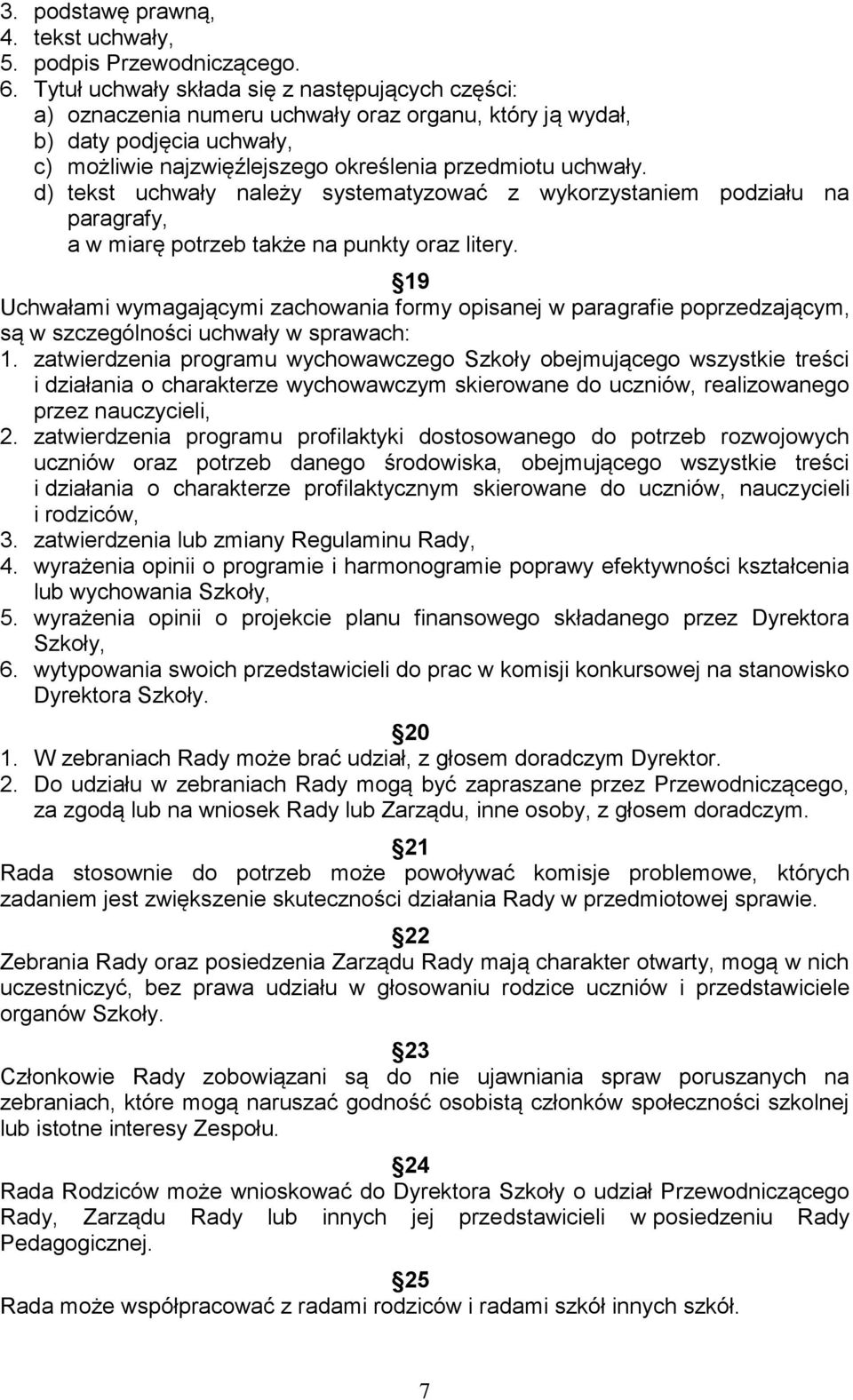 3. podstawę prawną,
4. tekst uchwały,
5. podpis Przewodniczącego.
6. Tytuł uchwały składa się z następujących części:
a) oznaczenia numeru uchwały oraz organu, który ją wydał,
b) daty podjęcia uchwały,
c) możliwie najzwięźlejszego określenia przedmiotu uchwały.
d) tekst uchwały należy systematyzować z wykorzystaniem podziału na paragrafy,
a w miarę potrzeb także na punkty oraz litery.

19
Uchwałami wymagającymi zachowania formy opisanej w paragrafie poprzedzającym, są w szczególności uchwały w sprawach:
1. zatwierdzenia programu wychowawczego Szkoły obejmującego wszystkie treści i działania o charakterze wychowawczym skierowane do uczniów, realizowanego przez nauczycieli,
2. zatwierdzenia programu profilaktyki dostosowanego do potrzeb rozwojowych uczniów oraz potrzeb danego środowiska, obejmującego wszystkie treści i działania o charakterze profilaktycznym skierowane do uczniów, nauczycieli i rodziców,
3. zatwierdzenia lub zmiany Regulaminu Rady,
4. wyrażenia opinii o programie i harmonogramie poprawy efektywności kształcenia lub wychowania Szkoły,
5. wyrażenia opinii o projekcie planu finansowego składanego przez Dyrektora Szkoły,
6. wytypowania swoich przedstawicieli do prac w komisji konkursowej na stanowisko Dyrektora Szkoły.

20
1. W zebraniach Rady może brać udział, z głosem doradczym Dyrektor.
2. Do udziału w zebraniach Rady mogą być zapraszane przez Przewodniczącego, za zgodą lub na wniosek Rady lub Zarządu, inne osoby, z głosem doradczym.

21
Rada stosownie do potrzeb może powoływać komisje problemowe, których zadaniem jest zwiększenie skuteczności działania Rady w przedmiotowej sprawie.

22
Zebrania Rady oraz posiedzenia Zarządu Rady mają charakter otwarty, mogą w nich uczestniczyć, bez prawa udziału w głosowaniu rodzice uczniów i przedstawiciele organów Szkoły.

23
Członkowie Rady zobowiązani są do nie ujawniania spraw poruszanych na zebraniach, które mogą naruszać godność osobistą członków społeczności szkolnej lub istotne interesy Zespołu.

24
Rada Rodziców może wnioskować do Dyrektora Szkoły o udział Przewodniczącego Rady, Zarządu Rady lub innych jej przedstawicieli w posiedzeniu Rady Pedagogicznej.

25
Rada może współpracować z radami rodziców i radami szkół innych szkół.

7